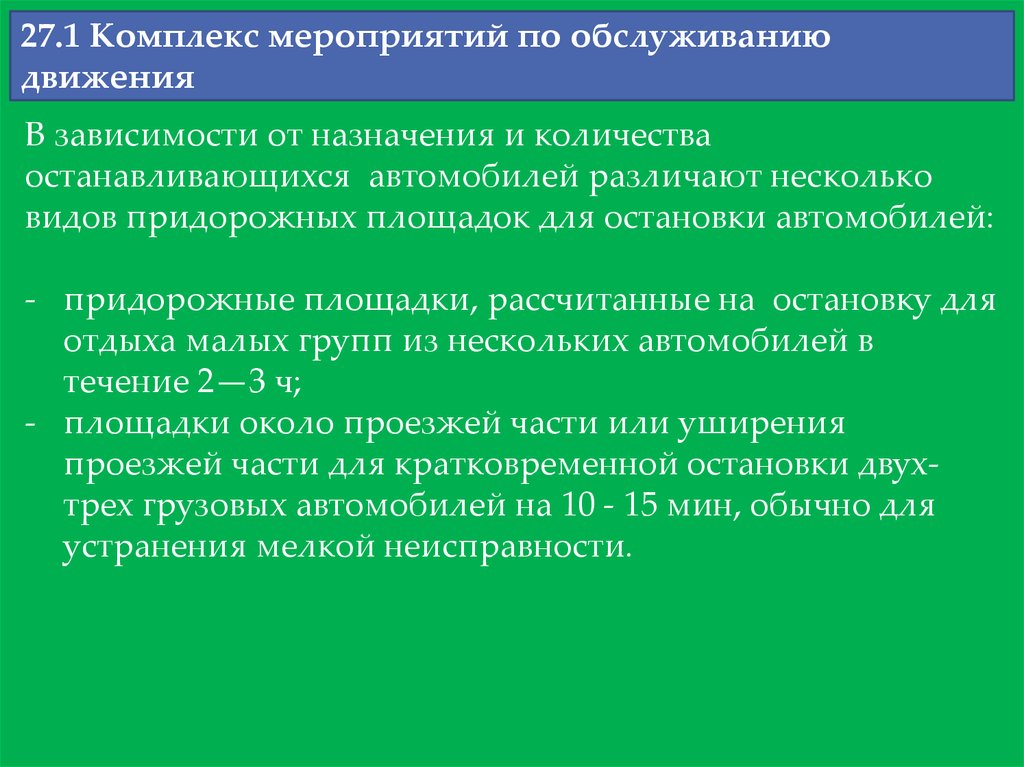 27.1 Комплекс мероприятий по обслуживанию движения

В зависимости от назначения и количества останавливающихся автомобилей различают несколько видов придорожных площадок для остановки автомобилей:

- придорожные площадки, рассчитанные на остановку для отдыха малых групп из нескольких автомобилей в течение 2—3 ч;
- площадки около проезжей части или уширения проезжей части для кратковременной остановки двух-трех грузовых автомобилей на 10 - 15 мин, обычно для устранения мелкой неисправности.